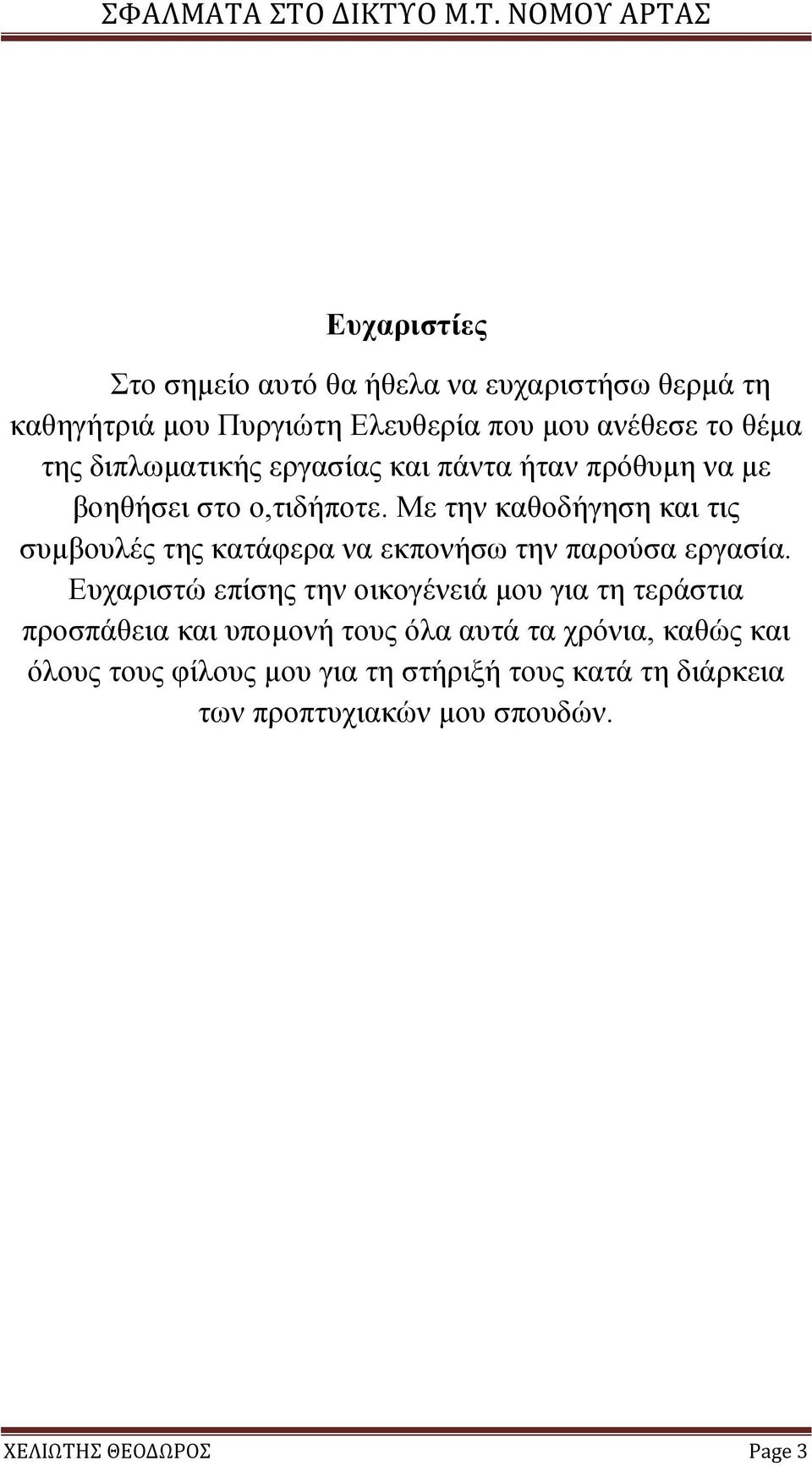 ΣΦΑΛΜΑΤΑ ΣΤΟ ΔΙΚΤΥΟ Μ.Τ. ΝΟΜΟΥ ΑΡΤΑΣ

Ευχαριστίες

Στο σημείο αυτό θα ήθελα να ευχαριστήσω θερμά τη καθηγήτριά μου Πυργιώτη Ελευθερία που μου ανέθεσε το θέμα της διπλωματικής εργασίας και πάντα ήταν πρόθυμη να με βοηθήσει στο ο,τιδήποτε. Με την καθοδήγηση και τις συμβουλές της κατάφερα να εκπονήσω την παρούσα εργασία. Ευχαριστώ επίσης την οικογένειά μου για τη τεράστια προσπάθεια και υπομονή τους όλα αυτά τα χρόνια, καθώς και όλους τους φίλους μου για τη στήριξή τους κατά τη διάρκεια των προπτυχιακών μου σπουδών.

ΧΕΛΙΩΤΗΣ ΘΕΟΔΩΡΟΣ Page 3